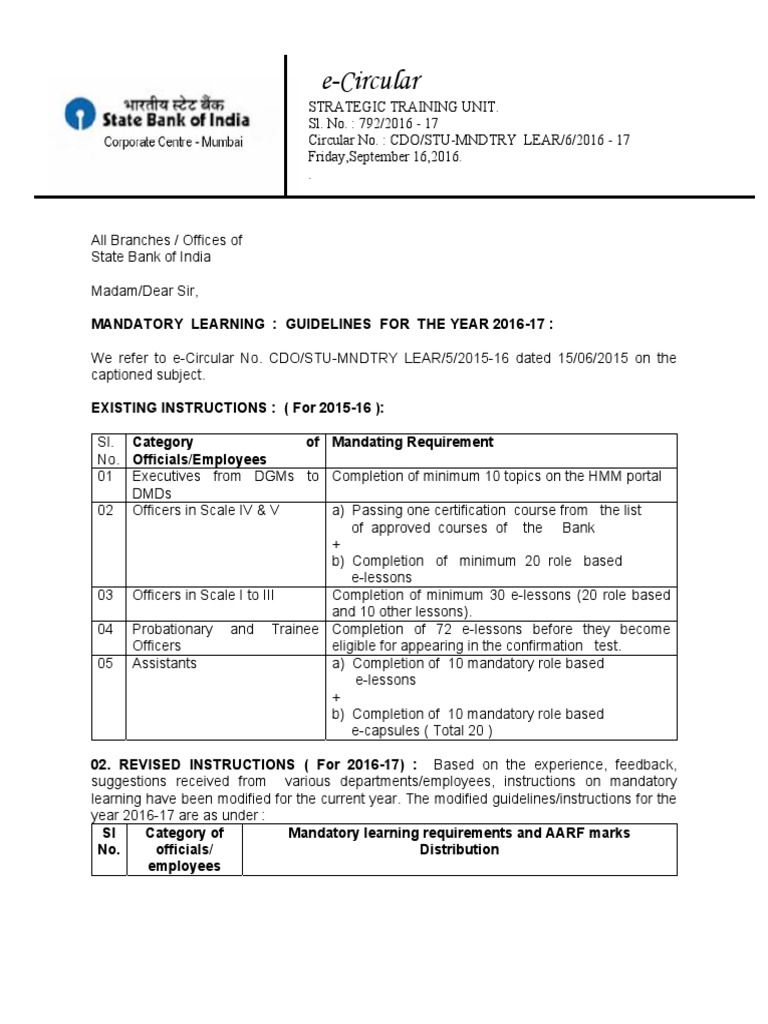 भारतीय स्टेट बैंक
State Bank of India
Corporate Centre - Mumbai

e-Circular

STRATEGIC TRAINING UNIT.
Sl. No. : 792/2016 - 17
Circular No. : CDO/STU-MNDTRY LEAR/6/2016 - 17
Friday,September 16,2016.
.

All Branches / Offices of
State Bank of India

Madam/Dear Sir,

MANDATORY LEARNING : GUIDELINES FOR THE YEAR 2016-17 :

We refer to e-Circular No. CDO/STU-MNDTRY LEAR/5/2015-16 dated 15/06/2015 on the captioned subject.

EXISTING INSTRUCTIONS : ( For 2015-16 ):

| Sl. No. | Category of Officials/Employees | Mandating Requirement |
|---|---|---|
| 01 | Executives from DGMs to DMDs | Completion of minimum 10 topics on the HMM portal |
| 02 | Officers in Scale IV & V | a) Passing one certification course from the list of approved courses of the Bank + b) Completion of minimum 20 role based e-lessons |
| 03 | Officers in Scale I to III | Completion of minimum 30 e-lessons (20 role based and 10 other lessons). |
| 04 | Probationary and Trainee Officers | Completion of 72 e-lessons before they become eligible for appearing in the confirmation test. |
| 05 | Assistants | a) Completion of 10 mandatory role based e-lessons + b) Completion of 10 mandatory role based e-capsules ( Total 20 ) |

02. REVISED INSTRUCTIONS ( For 2016-17) : Based on the experience, feedback, suggestions received from various departments/employees, instructions on mandatory learning have been modified for the current year. The modified guidelines/instructions for the year 2016-17 are as under :

| Sl No. | Category of officials/ employees | Mandatory learning requirements and AARF marks Distribution |
|---|---|---|